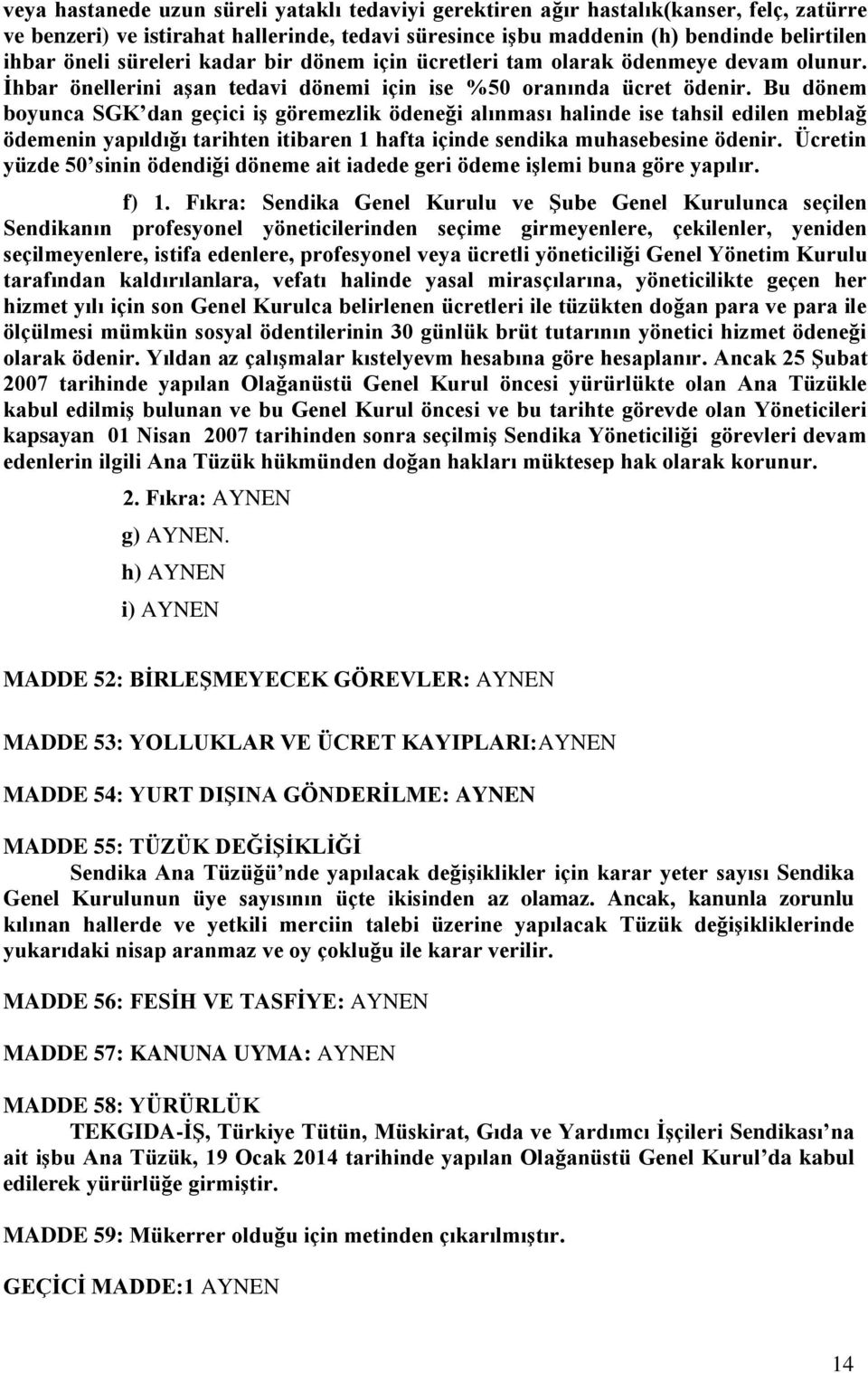 veya hastanede uzun süreli yataklı tedaviyi gerektiren ağır hastalık(kanser, felç, zatürre ve benzeri) ve istirahat hallerinde, tedavi süresince işbu maddenin (h) bendinde belirtilen ihbar öneli süreleri kadar bir dönem için ücretleri tam olarak ödenmeye devam olunur. İhbar önellerini aşan tedavi dönemi için ise %50 oranında ücret ödenir. Bu dönem boyunca SGK'dan geçici iş göremezlik ödeneği alınması halinde ise tahsil edilen meblağ ödemenin yapıldığı tarihten itibaren 1 hafta içinde sendika muhasebesine ödenir. Ücretin yüzde 50'sinin ödendiği döneme ait iadede geri ödeme işlemi buna göre yapılır.

f) 1. Fıkra: Sendika Genel Kurulu ve Şube Genel Kurulunca seçilen Sendikanın profesyonel yöneticilerinden seçime girmeyenlere, çekilenler, yeniden seçilmeyenlere, istifa edenlere, profesyonel veya ücretli yöneticiliği Genel Yönetim Kurulu tarafından kaldırılanlara, vefatı halinde yasal mirasçılarına, yöneticilikte geçen her hizmet yılı için son Genel Kurulca belirlenen ücretleri ile tüzükten doğan para ve para ile ölçülmesi mümkün sosyal ödentilerinin 30 günlük brüt tutarının yönetici hizmet ödeneği olarak ödenir. Yıldan az çalışmalar kıstelyevm hesabına göre hesaplanır. Ancak 25 Şubat 2007 tarihinde yapılan Olağanüstü Genel Kurul öncesi yürürlükte olan Ana Tüzükle kabul edilmiş bulunan ve bu Genel Kurul öncesi ve bu tarihte görevde olan Yöneticileri kapsayan 01 Nisan 2007 tarihinden sonra seçilmiş Sendika Yöneticiliği görevleri devam edenlerin ilgili Ana Tüzük hükmünden doğan hakları müktesep hak olarak korunur.

2. Fıkra: AYNEN

g) AYNEN.

h) AYNEN

i) AYNEN

MADDE 52: BİRLEŞMEYECEK GÖREVLER: AYNEN

MADDE 53: YOLLUKLAR VE ÜCRET KAYIPLARI:AYNEN

MADDE 54: YURT DIŞINA GÖNDERİLME: AYNEN

MADDE 55: TÜZÜK DEĞİŞİKLİĞİ
Sendika Ana Tüzüğü'nde yapılacak değişiklikler için karar yeter sayısı Sendika Genel Kurulunun üye sayısının üçte ikisinden az olamaz. Ancak, kanunla zorunlu kılınan hallerde ve yetkili merciin talebi üzerine yapılacak Tüzük değişikliklerinde yukarıdaki nisap aranmaz ve oy çokluğu ile karar verilir.

MADDE 56: FESİH VE TASFİYE: AYNEN

MADDE 57: KANUNA UYMA: AYNEN

MADDE 58: YÜRÜRLÜK
TEKGIDA-İŞ, Türkiye Tütün, Müskirat, Gıda ve Yardımcı İşçileri Sendikası'na ait işbu Ana Tüzük, 19 Ocak 2014 tarihinde yapılan Olağanüstü Genel Kurul'da kabul edilerek yürürlüğe girmiştir.

MADDE 59: Mükerrer olduğu için metinden çıkarılmıştır.

GEÇİCİ MADDE:1 AYNEN

14